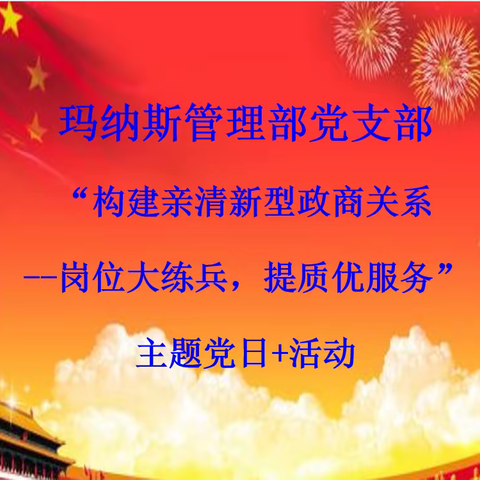 玛纳斯管理部党支部

“构建亲清新型政商关系

--岗位大练兵，提质优服务”

主题党日+活动